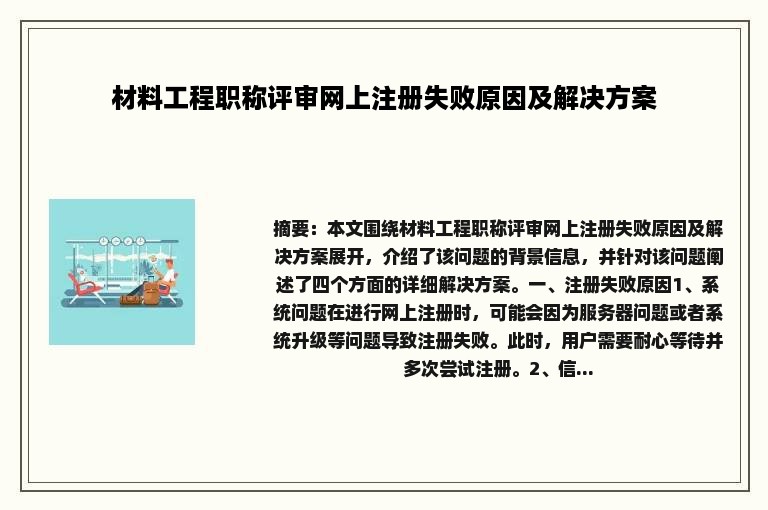 材料工程职称评审网上注册失败原因及解决方案

摘要：本文围绕材料工程职称评审网上注册失败原因及解决方案展开，介绍了该问题的背景信息，并针对该问题阐述了四个方面的详细解决方案。一、注册失败原因1、系统问题在进行网上注册时，可能会因为服务器问题或者系统升级等问题导致注册失败。此时，用户需要耐心等待并多次尝试注册。2、信...